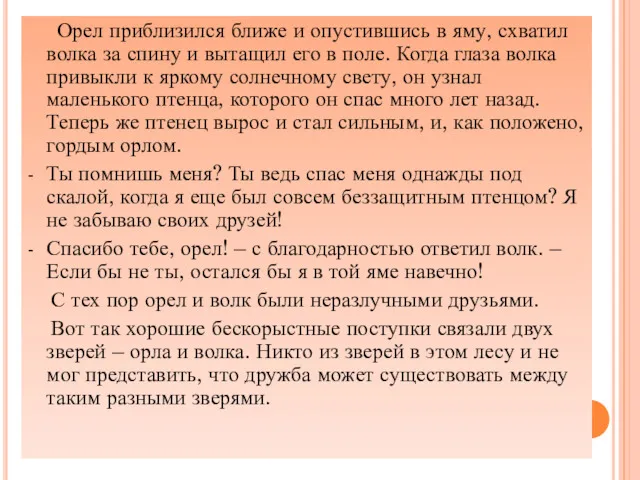 Орел приблизился ближе и опустившись в яму, схватил волка за спину и вытащил его в поле. Когда глаза волка привыкли к яркому солнечному свету, он узнал маленького птенца, которого он спас много лет назад. Теперь же птенец вырос и стал сильным, и, как положено, гордым орлом.

- Ты помнишь меня? Ты ведь спас меня однажды под скалой, когда я еще был совсем беззащитным птенцом? Я не забываю своих друзей!

- Спасибо тебе, орел! – с благодарностью ответил волк. – Если бы не ты, остался бы я в той яме навечно!

С тех пор орел и волк были неразлучными друзьями.

Вот так хорошие бескорыстные поступки связали двух зверей – орла и волка. Никто из зверей в этом лесу и не мог представить, что дружба может существовать между таким разными зверями.